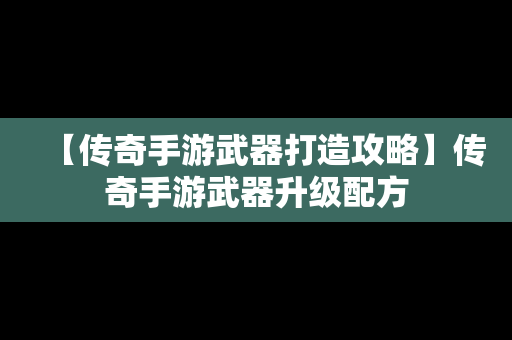 【传奇手游武器打造攻略】传奇手游武器升级配方